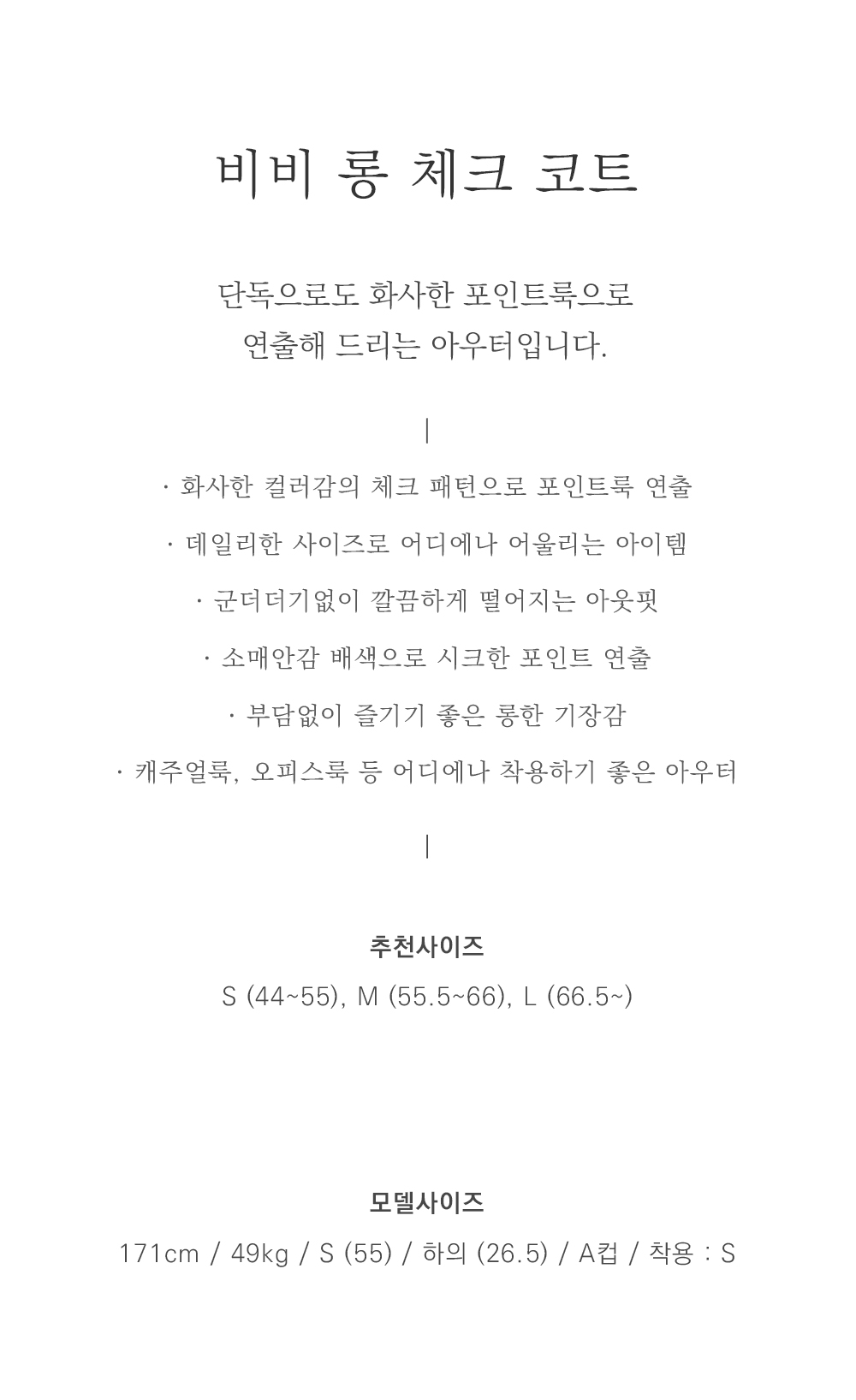 비비 롱 체크 코트

단독으로도 화사한 포인트룩으로
연출해 드리는 아우터입니다.

|

· 화사한 컬러감의 체크 패턴으로 포인트룩 연출

· 데일리한 사이즈로 어디에나 어울리는 아이템

· 군더더기없이 깔끔하게 떨어지는 아웃핏

· 소매안감 배색으로 시크한 포인트 연출

· 부담없이 즐기기 좋은 롱한 기장감

· 캐주얼룩, 오피스룩 등 어디에나 착용하기 좋은 아우터

|

추천사이즈
S (44~55), M (55.5~66), L (66.5~)

모델사이즈
171cm / 49kg / S (55) / 하의 (26.5) / A컵 / 착용 : S